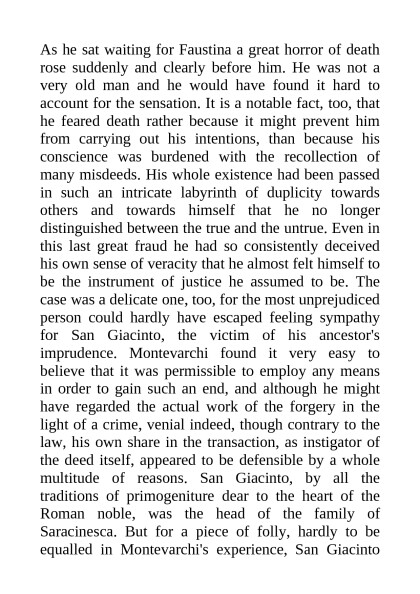 As he sat waiting for Faustina a great horror of death rose suddenly and clearly before him. He was not a very old man and he would have found it hard to account for the sensation. It is a notable fact, too, that he feared death rather because it might prevent him from carrying out his intentions, than because his conscience was burdened with the recollection of many misdeeds. His whole existence had been passed in such an intricate labyrinth of duplicity towards others and towards himself that he no longer distinguished between the true and the untrue. Even in this last great fraud he had so consistently deceived his own sense of veracity that he almost felt himself to be the instrument of justice he assumed to be. The case was a delicate one, too, for the most unprejudiced person could hardly have escaped feeling sympathy for San Giacinto, the victim of his ancestor's imprudence. Montevarchi found it very easy to believe that it was permissible to employ any means in order to gain such an end, and although he might have regarded the actual work of the forgery in the light of a crime, venial indeed, though contrary to the law, his own share in the transaction, as instigator of the deed itself, appeared to be defensible by a whole multitude of reasons. San Giacinto, by all the traditions of primogeniture dear to the heart of the Roman noble, was the head of the family of Saracinesca. But for a piece of folly, hardly to be equalled in Montevarchi's experience, San Giacinto